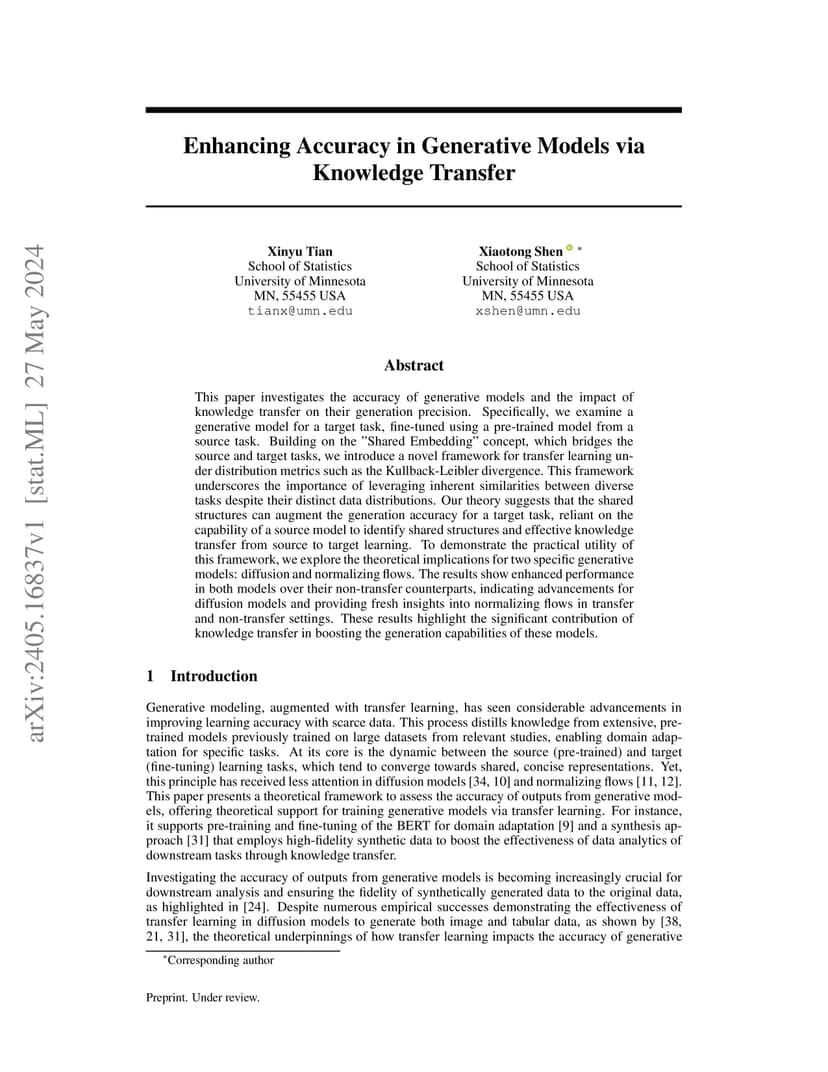 arXiv:2405.16837v1 [stat.ML] 27 May 2024

Enhancing Accuracy in Generative Models via Knowledge Transfer

Xinyu Tian
School of Statistics
University of Minnesota
MN, 55455 USA
tianx@umn.edu

Xiaotong Shen *
School of Statistics
University of Minnesota
MN, 55455 USA
xshen@umn.edu

Abstract

This paper investigates the accuracy of generative models and the impact of knowledge transfer on their generation precision. Specifically, we examine a generative model for a target task, fine-tuned using a pre-trained model from a source task. Building on the "Shared Embedding" concept, which bridges the source and target tasks, we introduce a novel framework for transfer learning under distribution metrics such as the Kullback-Leibler divergence. This framework underscores the importance of leveraging inherent similarities between diverse tasks despite their distinct data distributions. Our theory suggests that the shared structures can augment the generation accuracy for a target task, reliant on the capability of a source model to identify shared structures and effective knowledge transfer from source to target learning. To demonstrate the practical utility of this framework, we explore the theoretical implications for two specific generative models: diffusion and normalizing flows. The results show enhanced performance in both models over their non-transfer counterparts, indicating advancements for diffusion models and providing fresh insights into normalizing flows in transfer and non-transfer settings. These results highlight the significant contribution of knowledge transfer in boosting the generation capabilities of these models.

1 Introduction

Generative modeling, augmented with transfer learning, has seen considerable advancements in improving learning accuracy with scarce data. This process distills knowledge from extensive, pre-trained models previously trained on large datasets from relevant studies, enabling domain adaptation for specific tasks. At its core is the dynamic between the source (pre-trained) and target (fine-tuning) learning tasks, which tend to converge towards shared, concise representations. Yet, this principle has received less attention in diffusion models [34, 10] and normalizing flows [11, 12]. This paper presents a theoretical framework to assess the accuracy of outputs from generative models, offering theoretical support for training generative models via transfer learning. For instance, it supports pre-training and fine-tuning of the BERT for domain adaptation [9] and a synthesis approach [31] that employs high-fidelity synthetic data to boost the effectiveness of data analytics of downstream tasks through knowledge transfer.

Investigating the accuracy of outputs from generative models is becoming increasingly crucial for downstream analysis and ensuring the fidelity of synthetically generated data to the original data, as highlighted in [24]. Despite numerous empirical successes demonstrating the effectiveness of transfer learning in diffusion models to generate both image and tabular data, as shown by [38, 21, 31], the theoretical underpinnings of how transfer learning impacts the accuracy of generative

*Corresponding author

Preprint. Under review.